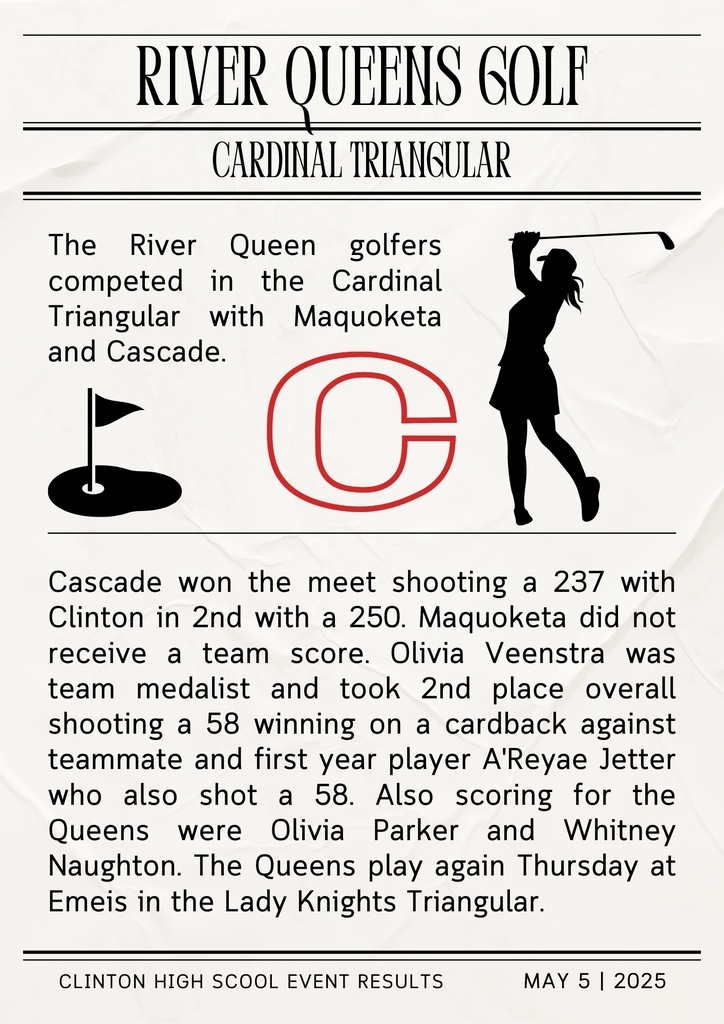 RIVER QUEENS GOLF

CARDINAL TRIANGULAR

The River Queen golfers competed in the Cardinal Triangular with Maquoketa and Cascade.

C

Cascade won the meet shooting a 237 with Clinton in 2nd with a 250. Maquoketa did not receive a team score. Olivia Veenstra was team medalist and took 2nd place overall shooting a 58 winning on a cardback against teammate and first year player A'Reyae Jetter who also shot a 58. Also scoring for the Queens were Olivia Parker and Whitney Naughton. The Queens play again Thursday at Emeis in the Lady Knights Triangular.

CLINTON HIGH SCOOL EVENT RESULTS

MAY 5 | 2025